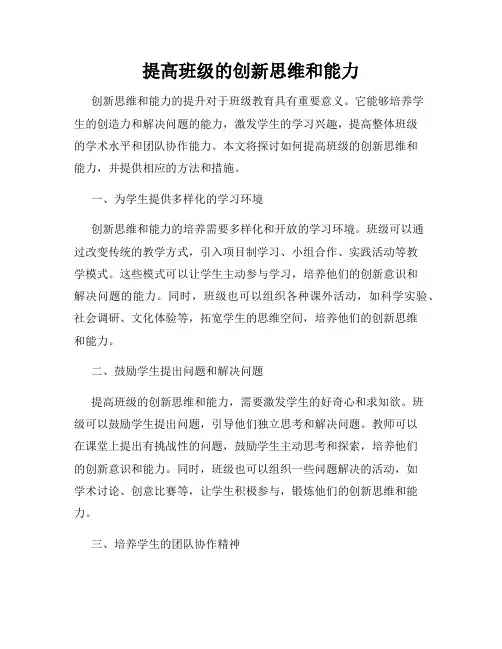 提高班级的创新思维和能力

创新思维和能力的提升对于班级教育具有重要意义。它能够培养学生的创造力和解决问题的能力，激发学生的学习兴趣，提高整体班级的学术水平和团队协作能力。本文将探讨如何提高班级的创新思维和能力，并提供相应的方法和措施。

一、为学生提供多样化的学习环境

创新思维和能力的培养需要多样化和开放的学习环境。班级可以通过改变传统的教学方式，引入项目制学习、小组合作、实践活动等教学模式。这些模式可以让学生主动参与学习，培养他们的创新意识和解决问题的能力。同时，班级也可以组织各种课外活动，如科学实验、社会调研、文化体验等，拓宽学生的思维空间，培养他们的创新思维和能力。

二、鼓励学生提出问题和解决问题

提高班级的创新思维和能力，需要激发学生的好奇心和求知欲。班级可以鼓励学生提出问题，引导他们独立思考和解决问题。教师可以在课堂上提出有挑战性的问题，鼓励学生主动思考和探索，培养他们的创新意识和能力。同时，班级也可以组织一些问题解决的活动，如学术讨论、创意比赛等，让学生积极参与，锻炼他们的创新思维和能力。

三、培养学生的团队协作精神